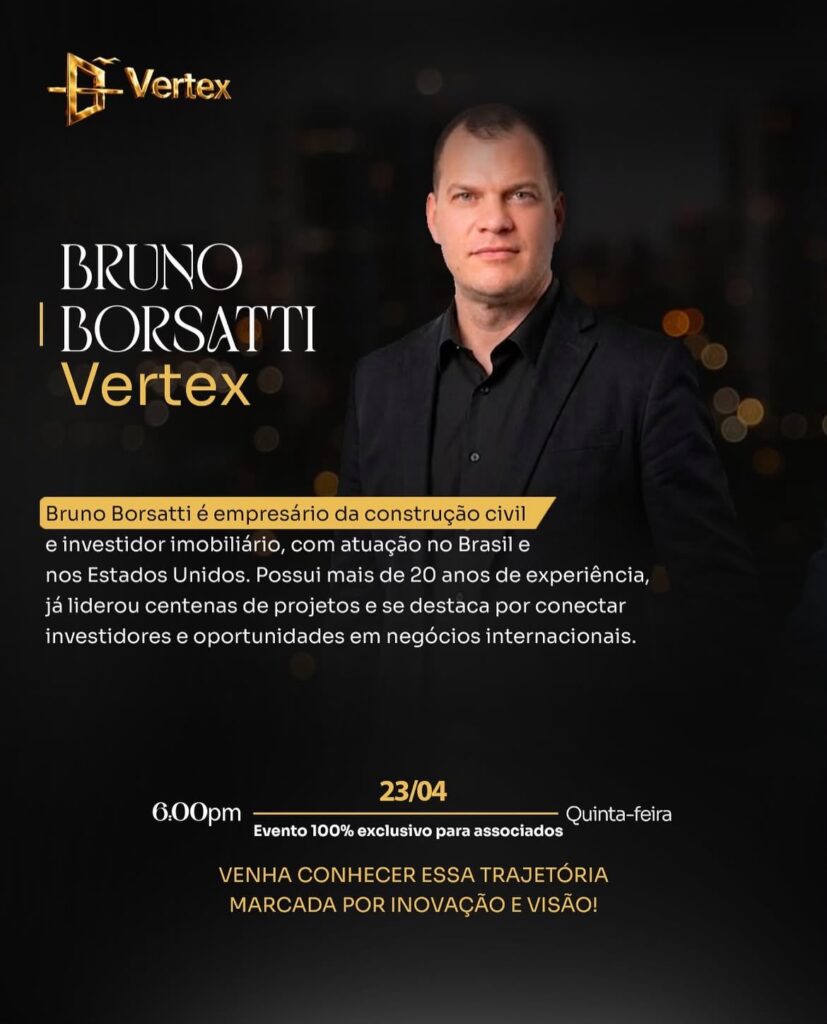 Vertex

BRUNO
BORSATTI
Vertex

Bruno Borsatti é empresário da construção civil e investidor imobiliário, com atuação no Brasil e nos Estados Unidos. Possui mais de 20 anos de experiência, já liderou centenas de projetos e se destaca por conectar investidores e oportunidades em negócios internacionais.

6:00pm
23/04
Evento 100% exclusivo para associados
Quinta-feira

VENHA CONHECER ESSA TRAJETÓRIA
MARCADA POR INOVAÇÃO E VISÃO!